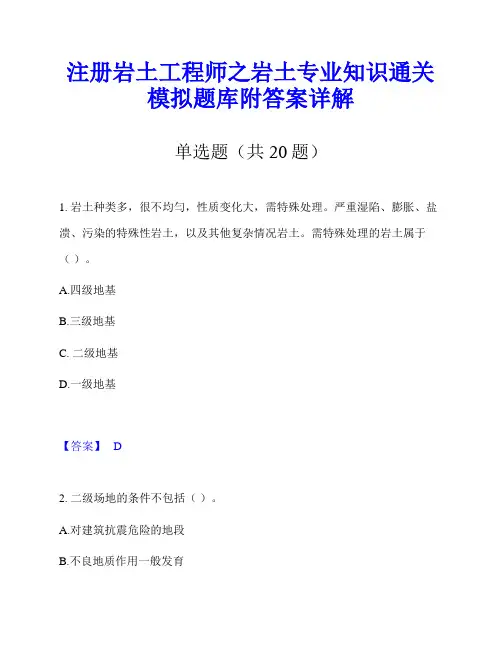 注册岩土工程师之岩土专业知识通关模拟题库附答案详解

单选题（共 20 题）

1. 岩土种类多，很不均匀，性质变化大，需特殊处理。严重湿陷、膨胀、盐渍、污染的特殊性岩土，以及其他复杂情况岩土。需特殊处理的岩土属于（ ）。

A.四级地基

B.三级地基

C. 二级地基

D.一级地基

【答案】 D

2. 二级场地的条件不包括（ ）。

A.对建筑抗震危险的地段

B.不良地质作用一般发育